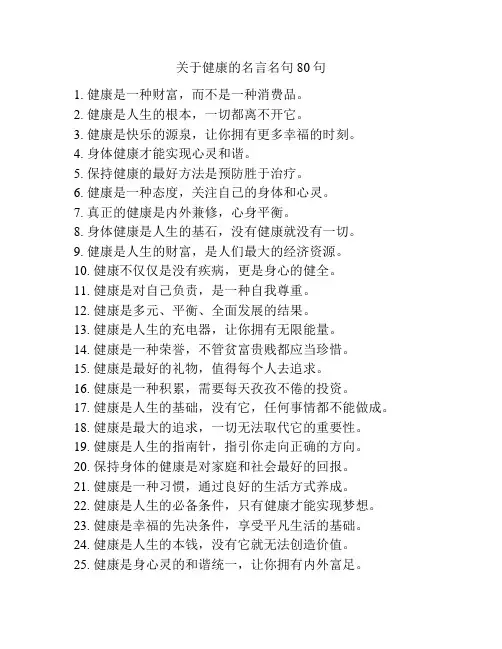 关于健康的名言名句 80 句

1. 健康是一种财富，而不是一种消费品。
2. 健康是人生的根本，一切都离不开它。
3. 健康是快乐的源泉，让你拥有更多幸福的时刻。
4. 身体健康才能实现心灵和谐。
5. 保持健康的最好方法是预防胜于治疗。
6. 健康是一种态度，关注自己的身体和心灵。
7. 真正的健康是内外兼修，心身平衡。
8. 身体健康是人生的基石，没有健康就没有一切。
9. 健康是人生的财富，是人们最大的经济资源。
10. 健康不仅仅是没有疾病，更是身心的健全。
11. 健康是对自己负责，是一种自我尊重。
12. 健康是多元、平衡、全面发展的结果。
13. 健康是人生的充电器，让你拥有无限能量。
14. 健康是一种荣誉，不管贫富贵贱都应当珍惜。
15. 健康是最好的礼物，值得每个人去追求。
16. 健康是一种积累，需要每天孜孜不倦的投资。
17. 健康是人生的基础，没有它，任何事情都不能做成。
18. 健康是最大的追求，一切无法取代它的重要性。
19. 健康是人生的指南针，指引你走向正确的方向。
20. 保持身体的健康是对家庭和社会最好的回报。
21. 健康是一种习惯，通过良好的生活方式养成。
22. 健康是人生的必备条件，只有健康才能实现梦想。
23. 健康是幸福的先决条件，享受平凡生活的基础。
24. 健康是人生的本钱，没有它就无法创造价值。
25. 健康是身心灵的和谐统一，让你拥有内外富足。